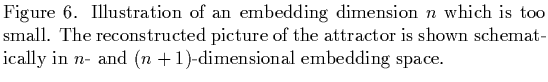 Figure 6. Illustration of an embedding dimension $n$ which is too small. The reconstructed picture of the attractor is shown schematically in $n$- and $(n+1)$-dimensional embedding space.